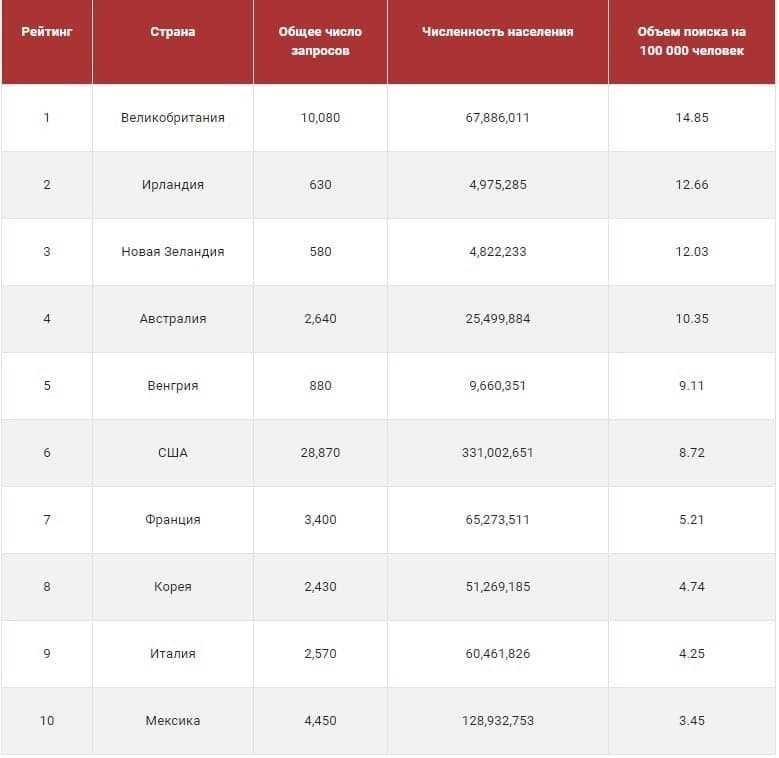 | Рейтинг | Страна | Общее число запросов | Численность населения | Объем поиска на 100 000 человек |
|---|---|---|---|---|
| 1 | Великобритания | 10,080 | 67,886,011 | 14.85 |
| 2 | Ирландия | 630 | 4,975,285 | 12.66 |
| 3 | Новая Зеландия | 580 | 4,822,233 | 12.03 |
| 4 | Австралия | 2,640 | 25,499,884 | 10.35 |
| 5 | Венгрия | 880 | 9,660,351 | 9.11 |
| 6 | США | 28,870 | 331,002,651 | 8.72 |
| 7 | Франция | 3,400 | 65,273,511 | 5.21 |
| 8 | Корея | 2,430 | 51,269,185 | 4.74 |
| 9 | Италия | 2,570 | 60,461,826 | 4.25 |
| 10 | Мексика | 4,450 | 128,932,753 | 3.45 |